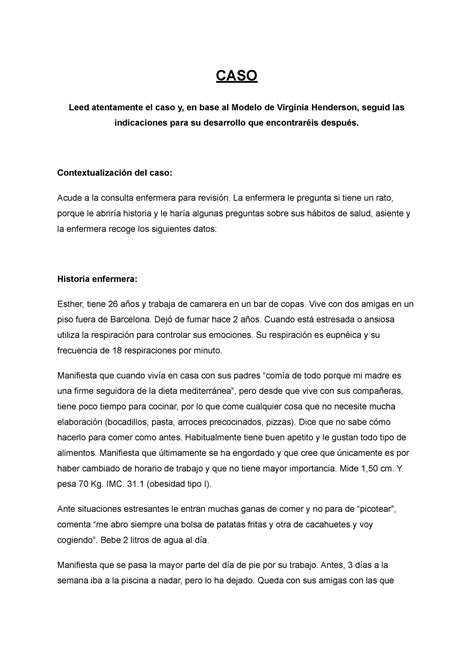 CASO

Leed atentamente el caso y, en base al Modelo de Virginia Henderson, seguid las indicaciones para su desarrollo que encontraréis después.

Contextualización del caso:

Acude a la consulta enfermera para revisión. La enfermera le pregunta si tiene un rato, porque le abriría historia y le haría algunas preguntas sobre sus hábitos de salud, asiente y la enfermera recoge los siguientes datos:

Historia enfermera:

Esther, tiene 26 años y trabaja de camarera en un bar de copas. Vive con dos amigas en un piso fuera de Barcelona. Dejó de fumar hace 2 años. Cuando está estresada o ansiosa utiliza la respiración para controlar sus emociones. Su respiración es eupnéica y su frecuencia de 18 respiraciones por minuto.

Manifiesta que cuando vivía en casa con sus padres "comía de todo porque mi madre es una firme seguidora de la dieta mediterránea", pero desde que vive con sus compañeras, tiene poco tiempo para cocinar, por lo que come cualquier cosa que no necesite mucha elaboración (bocadillos, pasta, arroces precocinados, pizzas). Dice que no sabe cómo hacerlo para comer como antes. Habitualmente tiene buen apetito y le gustan todo tipo de alimentos. Manifiesta que últimamente se ha engordado y que cree que únicamente es por haber cambiado de horario de trabajo y que no tiene mayor importancia. Mide 1,50 cm. Y pesa 70 Kg. IMC. 31.1 (obesidad tipo I).

Ante situaciones estresantes le entran muchas ganas de comer y no para de "picotear", comenta "me abro siempre una bolsa de patatas fritas y otra de cacahuetes y voy cogiendo". Bebe 2 litros de agua al día.

Manifiesta que se pasa la mayor parte del día de pie por su trabajo. Antes, 3 días a la semana iba a la piscina a nadar, pero lo ha dejado. Queda con sus amigas con las que